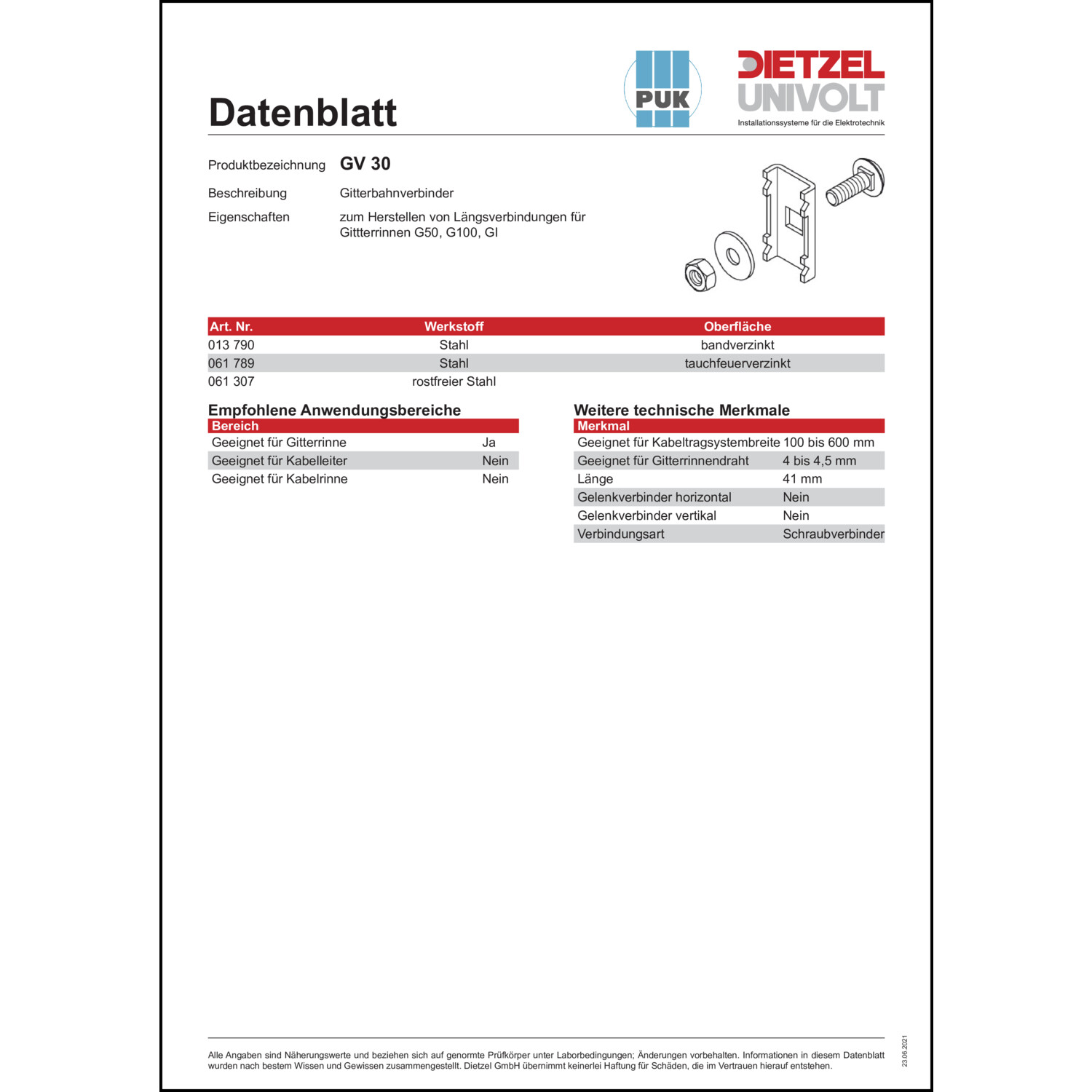 Datenblatt

PUK

DIETZEL UNIVOLT
Installationssysteme für die Elektrotechnik

Produktbezeichnung GV 30

Beschreibung Gitterbahnverbinder

Eigenschaften zum Herstellen von Längsverbindungen für Gittterrinnen G50, G100, GI

| Art. Nr. | Werkstoff | Oberfläche |
|---|---|---|
| 013 790 | Stahl | bandverzinkt |
| 061 789 | Stahl | tauchfeuerverzinkt |
| 061 307 | rostfreier Stahl | |

Empfohlene Anwendungsbereiche

| Bereich | |
|---|---|
| Geeignet für Gitterrinne | Ja |
| Geeignet für Kabelleiter | Nein |
| Geeignet für Kabelrinne | Nein |

Weitere technische Merkmale

| Merkmal | |
|---|---|
| Geeignet für Kabeltragsystembreite | 100 bis 600 mm |
| Geeignet für Gitterrinnendraht | 4 bis 4,5 mm |
| Länge | 41 mm |
| Gelenkverbinder horizontal | Nein |
| Gelenkverbinder vertikal | Nein |
| Verbindungsart | Schraubverbinder |

Alle Angaben sind Näherungswerte und beziehen sich auf genormte Prüfkörper unter Laborbedingungen; Änderungen vorbehalten. Informationen in diesem Datenblatt wurden nach bestem Wissen und Gewissen zusammengestellt. Dietzel GmbH übernimmt keinerlei Haftung für Schäden, die im Vertrauen hierauf entstehen.

23.06.2021